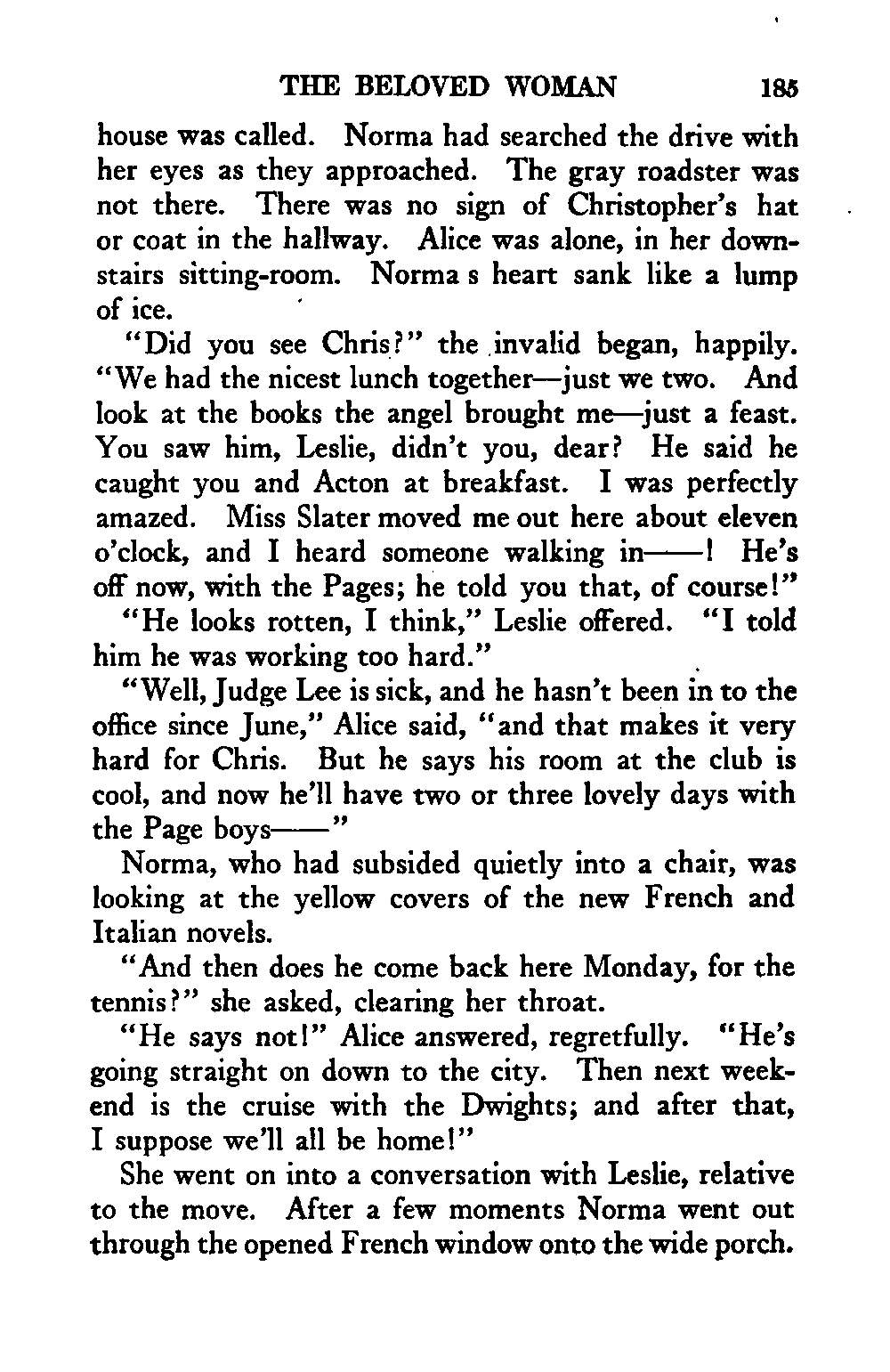 THE BELOVED WOMAN 185

house was called. Norma had searched the drive with her eyes as they approached. The gray roadster was not there. There was no sign of Christopher's hat or coat in the hallway. Alice was alone, in her downstairs sitting-room. Norma s heart sank like a lump of ice.

"Did you see Chris?" the invalid began, happily. "We had the nicest lunch together—just we two. And look at the books the angel brought me—just a feast. You saw him, Leslie, didn't you, dear? He said he caught you and Acton at breakfast. I was perfectly amazed. Miss Slater moved me out here about eleven o'clock, and I heard someone walking in——! He's off now, with the Pages; he told you that, of course!"

"He looks rotten, I think," Leslie offered. "I told him he was working too hard."

"Well, Judge Lee is sick, and he hasn't been in to the office since June," Alice said, "and that makes it very hard for Chris. But he says his room at the club is cool, and now he'll have two or three lovely days with the Page boys——"

Norma, who had subsided quietly into a chair, was looking at the yellow covers of the new French and Italian novels.

"And then does he come back here Monday, for the tennis?" she asked, clearing her throat.

"He says not!" Alice answered, regretfully. "He's going straight on down to the city. Then next weekend is the cruise with the Dwights; and after that, I suppose we'll all be home!"

She went on into a conversation with Leslie, relative to the move. After a few moments Norma went out through the opened French window onto the wide porch.